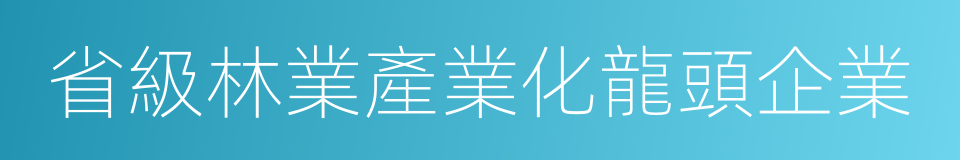 省級林業產業化龍頭企業